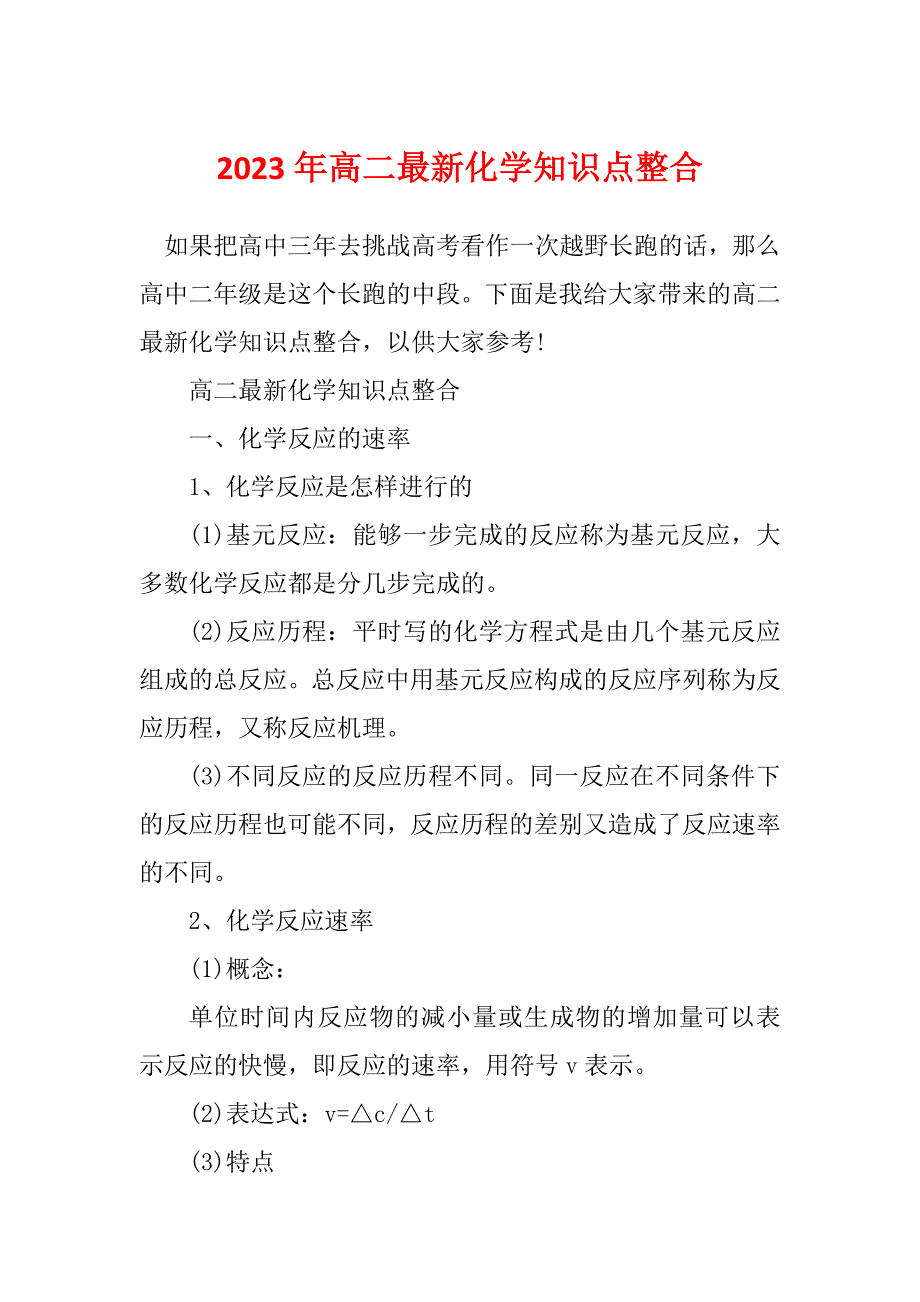 2023年高二最新化学知识点整合

如果把高中三年去挑战高考看作一次越野长跑的话，那么高中二年级是这个长跑的中段。下面是我给大家带来的高二最新化学知识点整合，以供大家参考！

高二最新化学知识点整合

一、化学反应的速率

1、化学反应是怎样进行的

(1)基元反应：能够一步完成的反应称为基元反应，大多数化学反应都是分几步完成的。

(2)反应历程：平时写的化学方程式是由几个基元反应组成的总反应。总反应中用基元反应构成的反应序列称为反应历程，又称反应机理。

(3)不同反应的反应历程不同。同一反应在不同条件下的反应历程也可能不同，反应历程的差别又造成了反应速率的不同。

2、化学反应速率

(1)概念：

单位时间内反应物的减小量或生成物的增加量可以表示反应的快慢，即反应的速率，用符号v表示。

(2)表达式：v=△c/△t

(3)特点